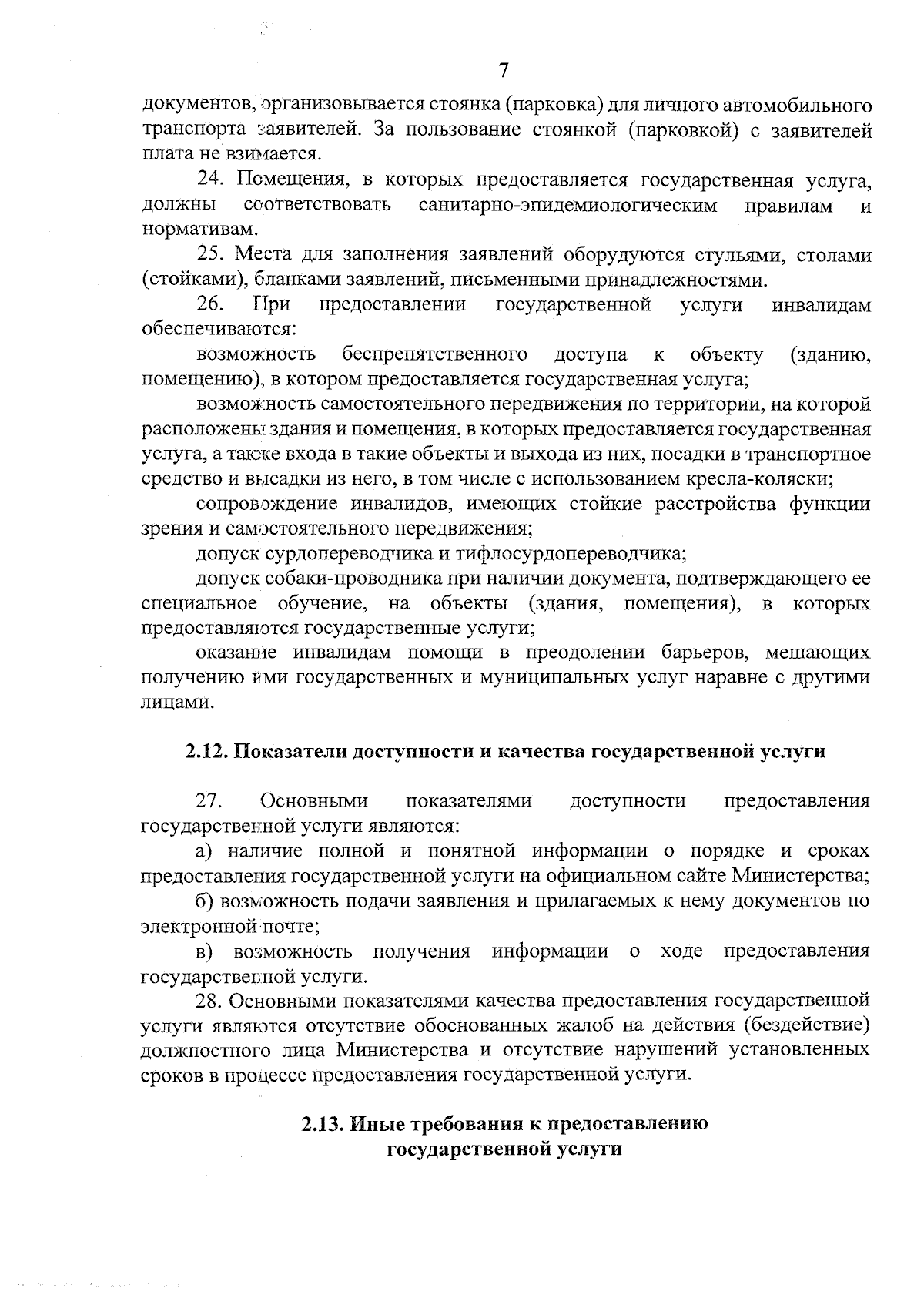 7

документов, организовывается стоянка (парковка) для личного автомобильного транспорта заявителей. За пользование стоянкой (парковкой) с заявителей плата не взимается.

24. Помещения, в которых предоставляется государственная услуга, должны соответствовать санитарно-эпидемиологическим правилам и нормативам.

25. Места для заполнения заявлений оборудуются стульями, столами (стойками), бланками заявлений, письменными принадлежностями.

26. При предоставлении государственной услуги инвалидам обеспечиваются:

возможность беспрепятственного доступа к объекту (зданию, помещению), в котором предоставляется государственная услуга;

возможность самостоятельного передвижения по территории, на которой расположены здания и помещения, в которых предоставляется государственная услуга, а также входа в такие объекты и выхода из них, посадки в транспортное средство и высадки из него, в том числе с использованием кресла-коляски;

сопровождение инвалидов, имеющих стойкие расстройства функции зрения и самостоятельного передвижения;

допуск сурдопереводчика и тифлосурдопереводчика;

допуск собаки-проводника при наличии документа, подтверждающего ее специальное обучение, на объекты (здания, помещения), в которых предоставляются государственные услуги;

оказание инвалидам помощи в преодолении барьеров, мешающих получению ими государственных и муниципальных услуг наравне с другими лицами.

2.12. Показатели доступности и качества государственной услуги

27. Основными показателями доступности предоставления государственной услуги являются:

а) наличие полной и понятной информации о порядке и сроках предоставления государственной услуги на официальном сайте Министерства;

б) возможность подачи заявления и прилагаемых к нему документов по электронной почте;

в) возможность получения информации о ходе предоставления государственной услуги.

28. Основными показателями качества предоставления государственной услуги являются отсутствие обоснованных жалоб на действия (бездействие) должностного лица Министерства и отсутствие нарушений установленных сроков в процессе предоставления государственной услуги.

2.13. Иные требования к предоставлению государственной услуги